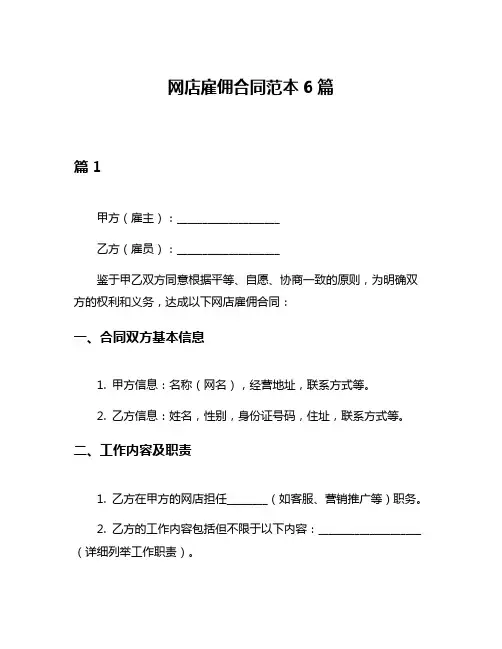 网店雇佣合同范本 6 篇

篇 1

甲方（雇主）：__________________

乙方（雇员）：__________________

鉴于甲乙双方同意根据平等、自愿、协商一致的原则，为明确双方的权利和义务，达成以下网店雇佣合同：

一、合同双方基本信息

1. 甲方信息：名称（网名），经营地址，联系方式等。

2. 乙方信息：姓名，性别，身份证号码，住址，联系方式等。

二、工作内容及职责

1. 乙方在甲方的网店担任_______（如客服、营销推广等）职务。

2. 乙方的工作内容包括但不限于以下内容：__________________（详细列举工作职责）。